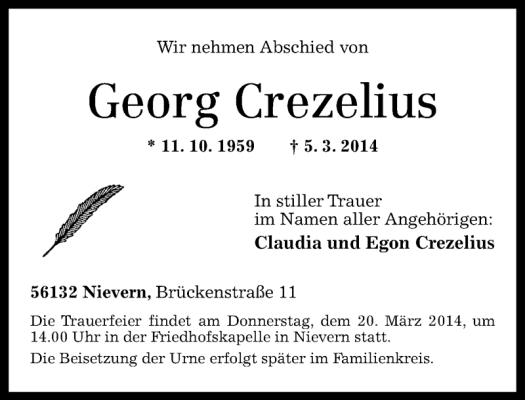 Wir nehmen Abschied von

Georg Crezelius

* 11. 10. 1959 † 5. 3. 2014

In stiller Trauer
im Namen aller Angehörigen:
Claudia und Egon Crezelius

56132 Nievern, Brückenstraße 11

Die Trauerfeier findet am Donnerstag, dem 20. März 2014, um 14.00 Uhr in der Friedhofskapelle in Nievern statt.

Die Beisetzung der Urne erfolgt später im Familienkreis.